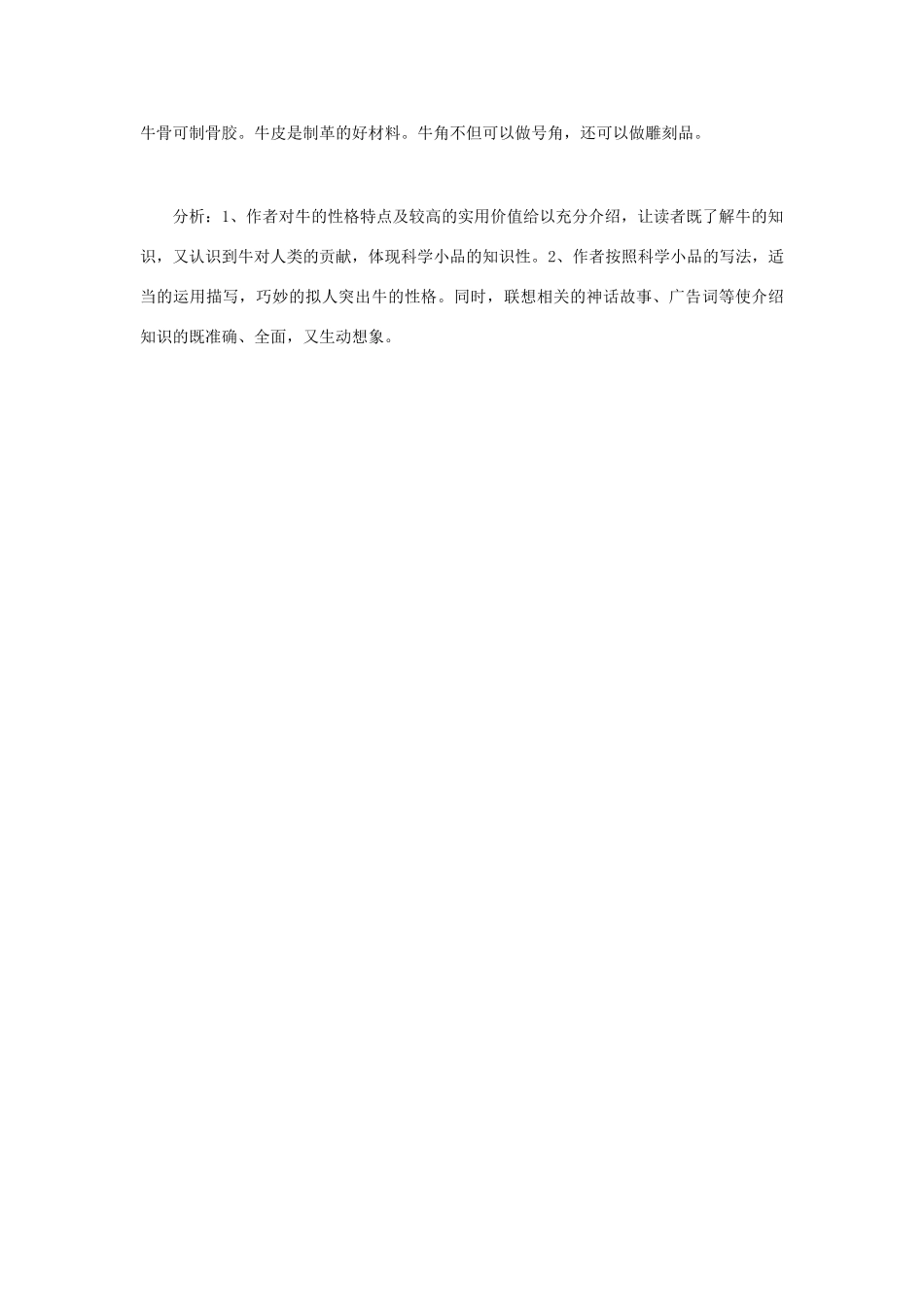 牛骨可制骨胶。牛皮是制革的好材料。牛角不但可以做号角，还可以做雕刻品。

分析：1、作者对牛的性格特点及较高的实用价值给以充分介绍，让读者既了解牛的知识，又认识到牛对人类的贡献，体现科学小品的知识性。2、作者按照科学小品的写法，适当的运用描写，巧妙的拟人突出牛的性格。同时，联想相关的神话故事、广告词等使介绍知识的既准确、全面，又生动想象。